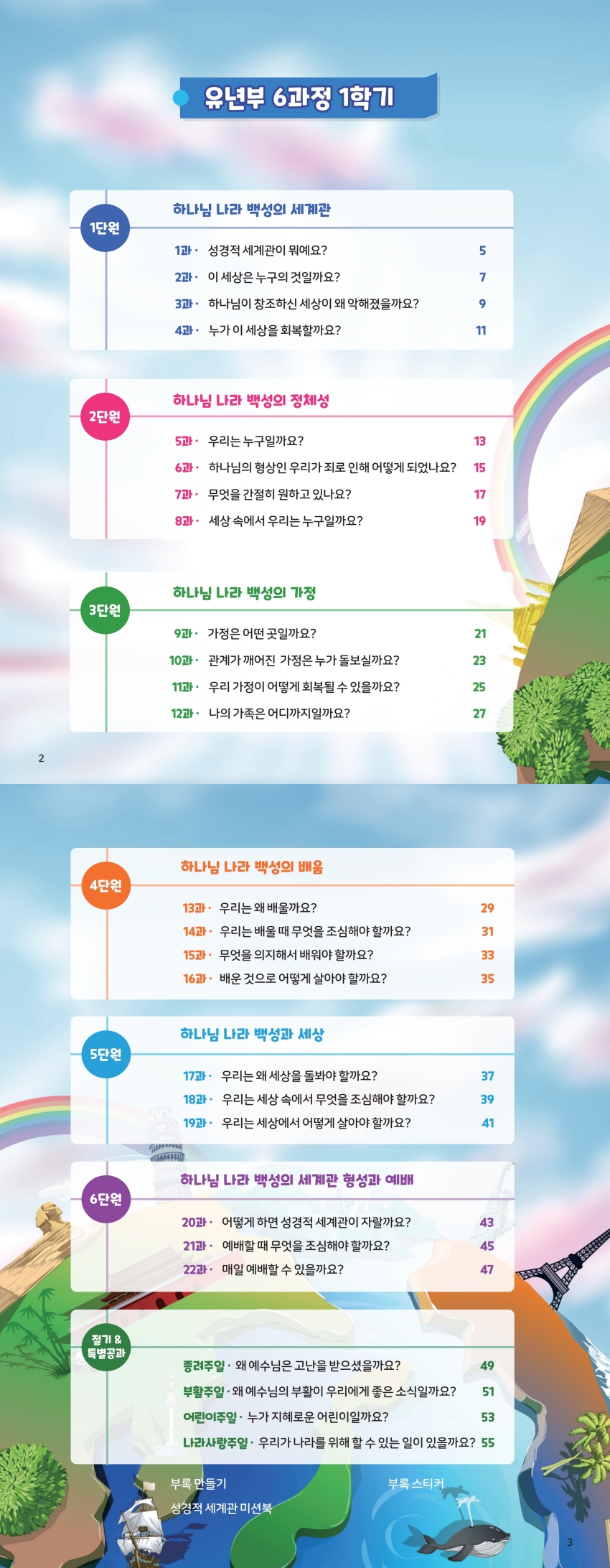 유년부 6과정 1학기

1단원

하나님 나라 백성의 세계관

1과 · 성경적 세계관이 뭐예요? 5

2과 · 이 세상은 누구의 것일까요? 7

3과 · 하나님이 창조하신 세상이 왜 악해졌을까요? 9

4과 · 누가 이 세상을 회복할까요? 11

2단원

하나님 나라 백성의 정체성

5과 · 우리는 누구일까요? 13

6과 · 하나님의 형상인 우리가 죄로 인해 어떻게 되었나요? 15

7과 · 무엇을 간절히 원하고 있나요? 17

8과 · 세상 속에서 우리는 누구일까요? 19

3단원

하나님 나라 백성의 가정

9과 · 가정은 어떤 곳일까요? 21

10과 · 관계가 깨어진 가정은 누가 돌보실까요? 23

11과 · 우리 가정이 어떻게 회복될 수 있을까요? 25

12과 · 나의 가족은 어디까지일까요? 27

2

4단원

하나님 나라 백성의 배움

13과 · 우리는 왜 배울까요? 29

14과 · 우리는 배울 때 무엇을 조심해야 할까요? 31

15과 · 무엇을 의지해서 배워야 할까요? 33

16과 · 배운 것으로 어떻게 살아야 할까요? 35

5단원

하나님 나라 백성과 세상

17과 · 우리는 왜 세상을 돌봐야 할까요? 37

18과 · 우리는 세상 속에서 무엇을 조심해야 할까요? 39

19과 · 우리는 세상에서 어떻게 살아야 할까요? 41

6단원

하나님 나라 백성의 세계관 형성과 예배

20과 · 어떻게 하면 성경적 세계관이 자랄까요? 43

21과 · 예배할 때 무엇을 조심해야 할까요? 45

22과 · 매일 예배할 수 있을까요? 47

절기 & 특별공과

종려주일 · 왜 예수님은 고난을 받으셨을까요? 49

부활주일 · 왜 예수님의 부활이 우리에게 좋은 소식일까요? 51

어린이주일 · 누가 지혜로운 어린이일까요? 53

나라사랑주일 · 우리가 나라를 위해 할 수 있는 일이 있을까요? 55

부록 만들기
성경적 세계관 미션북

부록 스티커

3